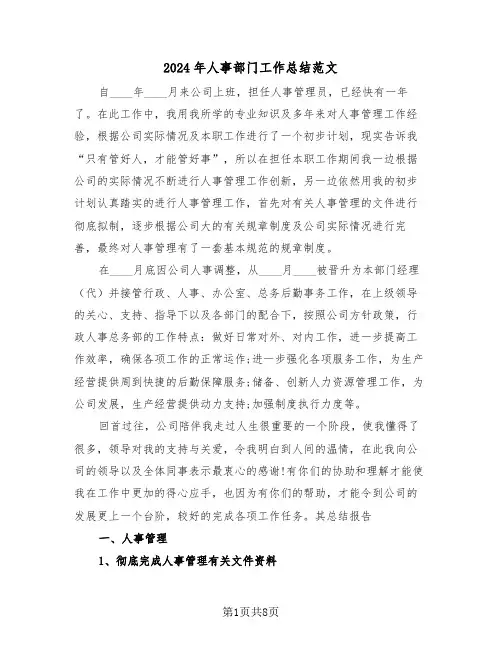 2024年人事部门工作总结范文

自____年____月来公司上班，担任人事管理员，已经快有一年了。在此工作中，我用我所学的专业知识及多年来对人事管理工作经验，根据公司实际情况及本职工作进行了一个初步计划，现实告诉我“只有管好人，才能管好事”，所以在担任本职工作期间我一边根据公司的实际情况不断进行人事管理工作创新，另一边依然用我的初步计划认真踏实的进行人事管理工作，首先对有关人事管理的文件进行彻底拟制，逐步根据公司大的有关规章制度及公司实际情况进行完善，最终对人事管理有了一套基本规范的规章制度。

在____月底因公司人事调整，从____月____被晋升为本部门经理（代）并接管行政、人事、办公室、总务后勤事务工作，在上级领导的关心、支持、指导下以及各部门的配合下，按照公司方针政策，行政人事总务部的工作特点：做好日常对外、对内工作，进一步提高工作效率，确保各项工作的正常运作;进一步强化各项服务工作，为生产经营提供周到快捷的后勤保障服务;储备、创新人力资源管理工作，为公司发展，生产经营提供动力支持;加强制度执行力度等。

回首过往，公司陪伴我走过人生很重要的一个阶段，使我懂得了很多，领导对我的支持与关爱，令我明白到人间的温情，在此我向公司的领导以及全体同事表示最衷心的感谢!有你们的协助和理解才能使我在工作中更加的得心应手，也因为有你们的帮助，才能令到公司的发展更上一个台阶，较好的完成各项工作任务。其总结报告

一、人事管理

1、彻底完成人事管理有关文件资料

第1页共8页